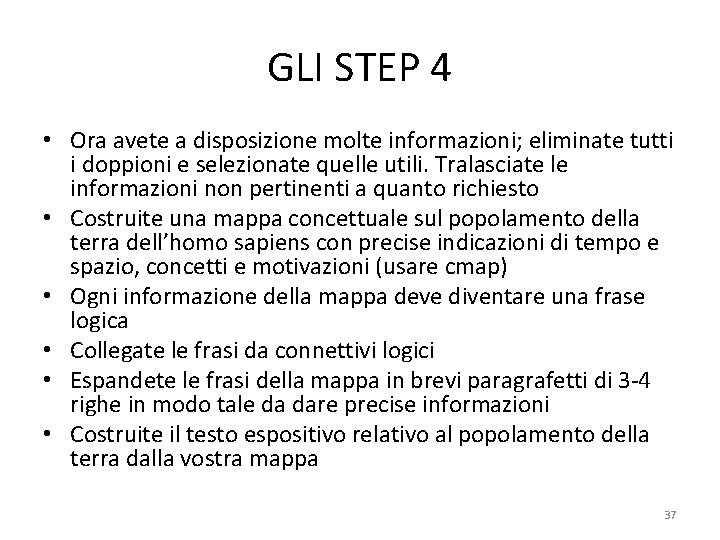 GLI STEP 4

• Ora avete a disposizione molte informazioni; eliminate tutti i doppioni e selezionate quelle utili. Tralasciate le informazioni non pertinenti a quanto richiesto
• Costruite una mappa concettuale sul popolamento della terra dell'homo sapiens con precise indicazioni di tempo e spazio, concetti e motivazioni (usare cmap)
• Ogni informazione della mappa deve diventare una frase logica
• Collegate le frasi da connettivi logici
• Espandete le frasi della mappa in brevi paragrafetti di 3-4 righe in modo tale da dare precise informazioni
• Costruite il testo espositivo relativo al popolamento della terra dalla vostra mappa

37